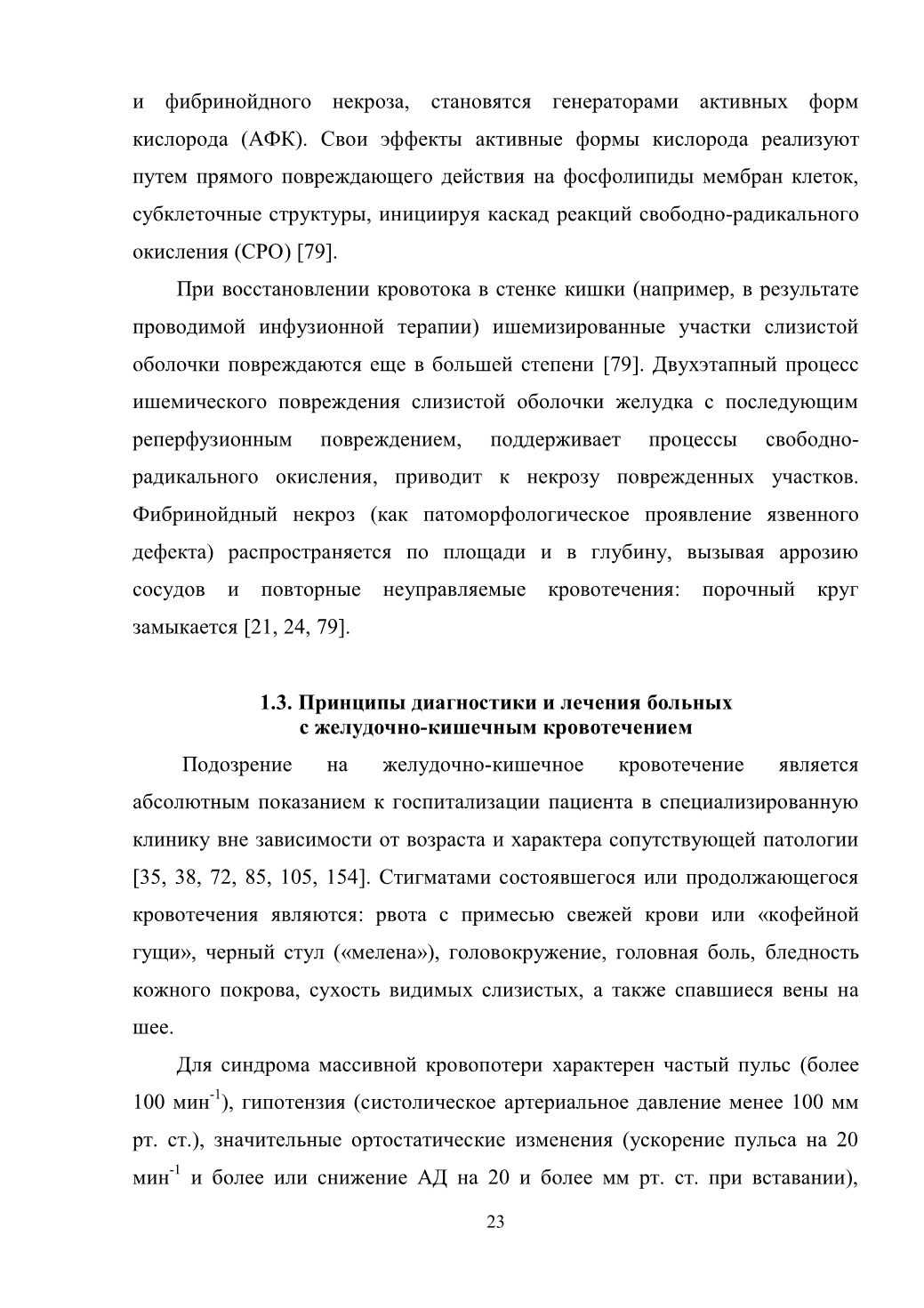 и фибринойдного некроза, становятся генераторами активных форм кислорода (АФК). Свои эффекты активные формы кислорода реализуют путем прямого повреждающего действия на фосфолипиды мембран клеток, субклеточные структуры, инициируя каскад реакций свободно-радикального окисления (СРО) [79].

При восстановлении кровотока в стенке кишки (например, в результате проводимой инфузионной терапии) ишемизированные участки слизистой оболочки повреждаются еще в большей степени [79]. Двухэтапный процесс ишемического повреждения слизистой оболочки желудка с последующим реперфузионным повреждением, поддерживает процессы свободно-радикального окисления, приводит к некрозу поврежденных участков. Фибринойдный некроз (как патоморфологическое проявление язвенного дефекта) распространяется по площади и в глубину, вызывая аррозию сосудов и повторные неуправляемые кровотечения: порочный круг замыкается [21, 24, 79].

1.3. Принципы диагностики и лечения больных с желудочно-кишечным кровотечением

Подозрение на желудочно-кишечное кровотечение является абсолютным показанием к госпитализации пациента в специализированную клинику вне зависимости от возраста и характера сопутствующей патологии [35, 38, 72, 85, 105, 154]. Стигматами состоявшегося или продолжающегося кровотечения являются: рвота с примесью свежей крови или «кофейной гущи», черный стул («мелена»), головокружение, головная боль, бледность кожного покрова, сухость видимых слизистых, а также спавшиеся вены на шее.

Для синдрома массивной кровопотери характерен частый пульс (более 100 мин$^{-1}$), гипотензия (систолическое артериальное давление менее 100 мм рт. ст.), значительные ортостатические изменения (ускорение пульса на 20 мин$^{-1}$ и более или снижение АД на 20 и более мм рт. ст. при вставании),

23